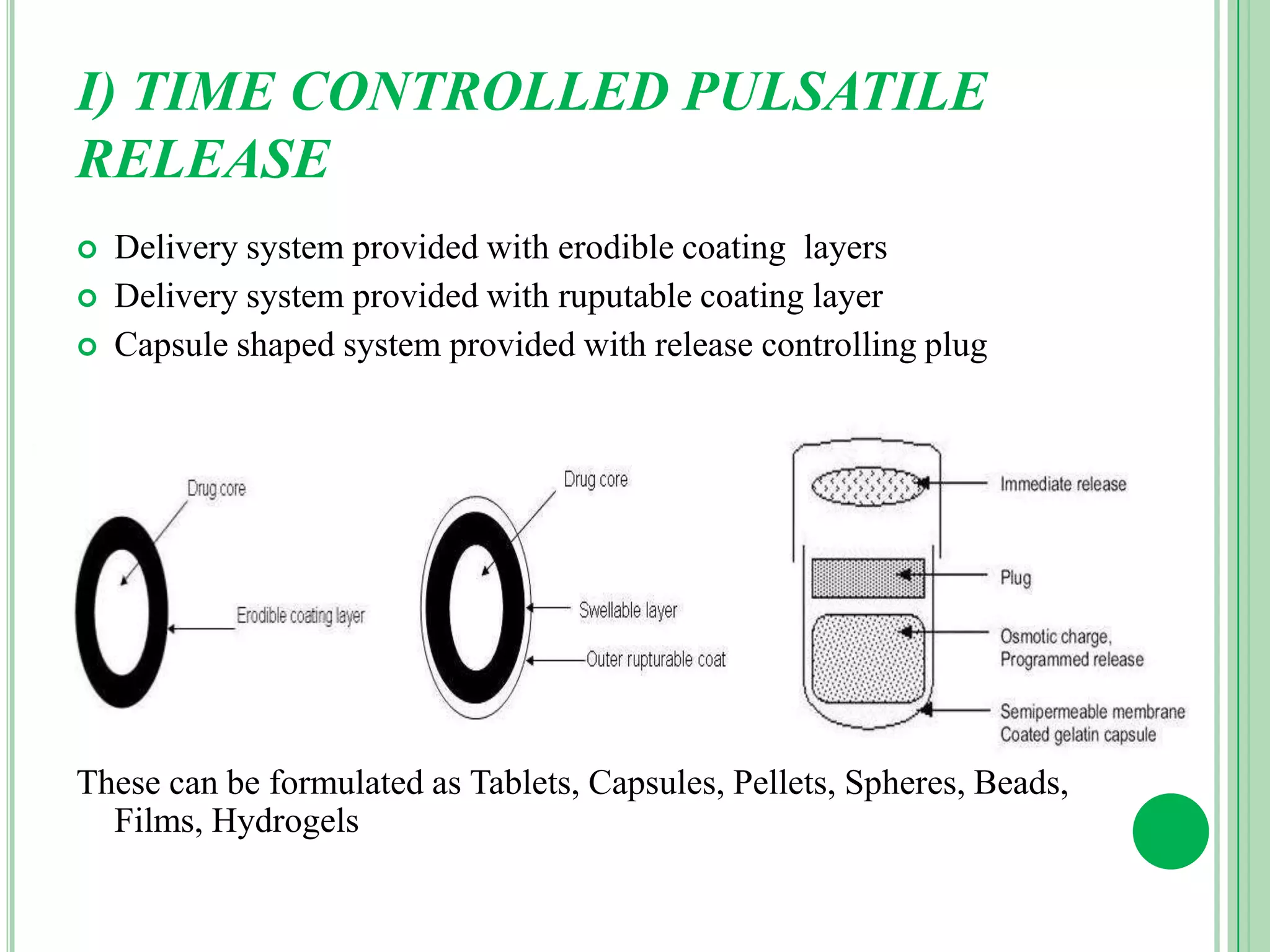 I) TIME CONTROLLED PULSATILE RELEASE

Delivery system provided with erodible coating layers
Delivery system provided with ruputable coating layer
Capsule shaped system provided with release controlling plug

Drug core

Erodible coating layer

Drug core

Swellable layer

Outer rupturable coat

Immediate release

Plug

Osmotic charge, Programmed release

Semipermeable membrane Coated gelatin capsule

These can be formulated as Tablets, Capsules, Pellets, Spheres, Beads, Films, Hydrogels